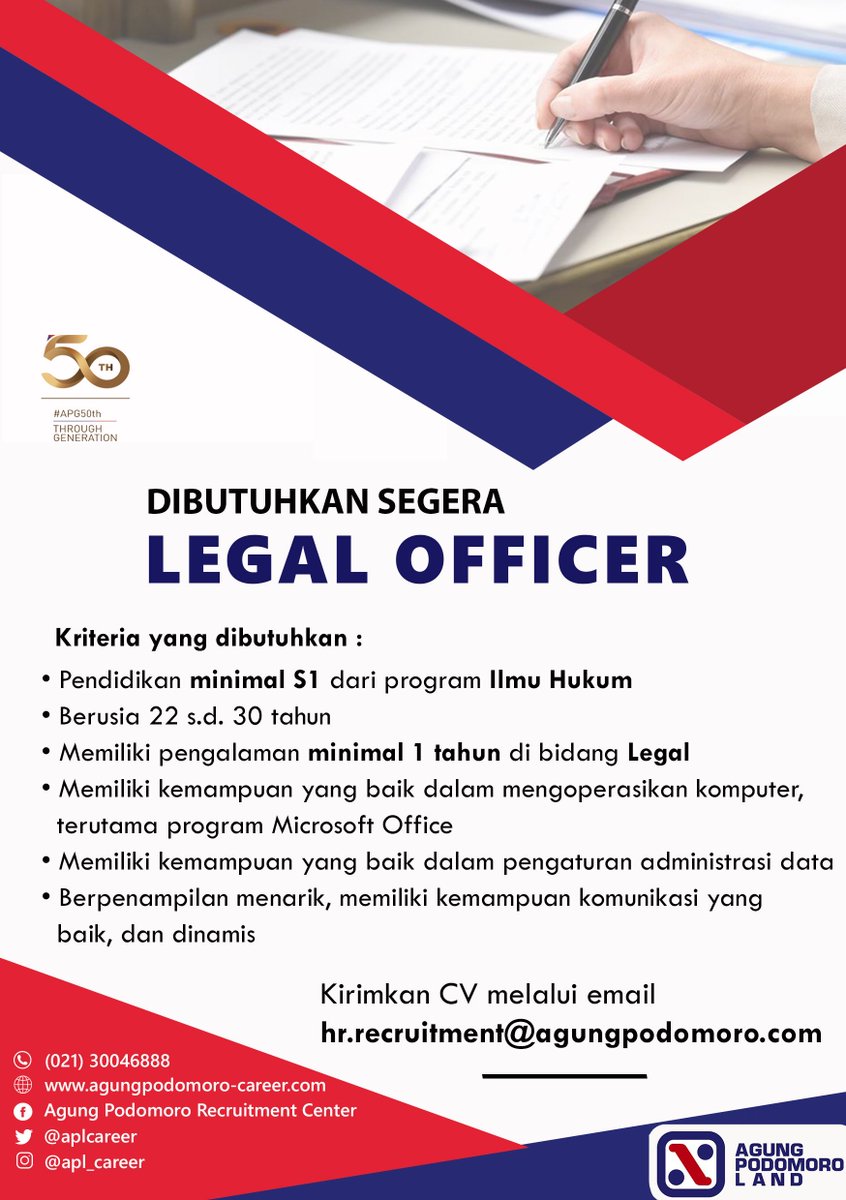 50 TH
#APG50th
THROUGH GENERATION

DIBUTUHKAN SEGERA
LEGAL OFFICER

Kriteria yang dibutuhkan :
• Pendidikan minimal S1 dari program Ilmu Hukum
• Berusia 22 s.d. 30 tahun
• Memiliki pengalaman minimal 1 tahun di bidang Legal
• Memiliki kemampuan yang baik dalam mengoperasikan komputer, terutama program Microsoft Office
• Memiliki kemampuan yang baik dalam pengaturan administrasi data
• Berpenampilan menarik, memiliki kemampuan komunikasi yang baik, dan dinamis

Kirimkan CV melalui email
hr.recruitment@agungpodomoro.com

(021) 30046888
www.agungpodomoro-career.com
Agung Podomoro Recruitment Center
@aplcareer
@apl_career

AGUNG PODOMORO LAND